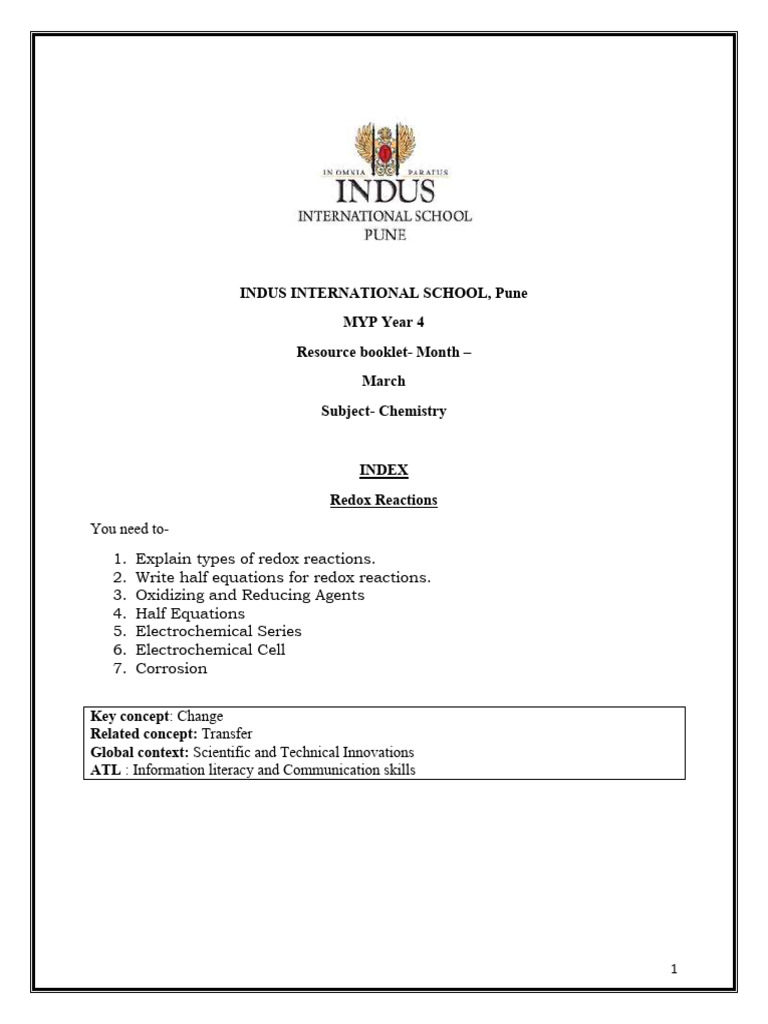 IN OMNIA PARATUS
INDUS
INTERNATIONAL SCHOOL
PUNE

INDUS INTERNATIONAL SCHOOL, Pune

MYP Year 4

Resource booklet- Month –

March

Subject- Chemistry

INDEX

Redox Reactions

You need to-

1. Explain types of redox reactions.
2. Write half equations for redox reactions.
3. Oxidizing and Reducing Agents
4. Half Equations
5. Electrochemical Series
6. Electrochemical Cell
7. Corrosion

Key concept: Change
Related concept: Transfer
Global context: Scientific and Technical Innovations
ATL : Information literacy and Communication skills

1